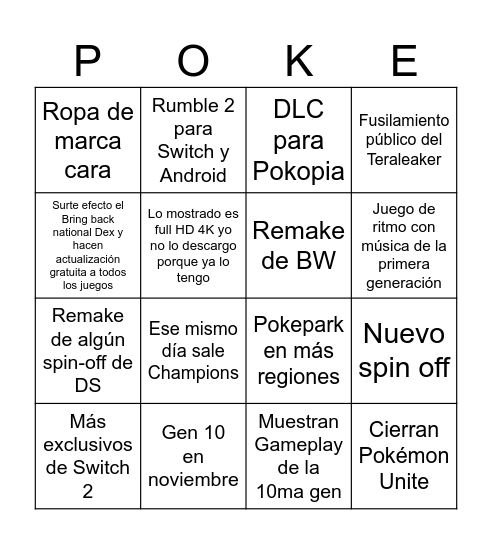 | P | O | K | E |
|---|---|---|---|
| Ropa de marca cara | Rumble 2 para Switch y Android | DLC para Pokopia | Fusilamiento público del Teraleaker |
| Surte efecto el Bring back national Dex y hacen actualización gratuita a todos los juegos | Lo mostrado es full HD 4K yo no lo descargo porque ya lo tengo | Remake de BW | Juego de ritmo con música de la primera generación |
| Remake de algún spin-off de DS | Ese mismo día sale Champions | Pokepark en más regiones | Nuevo spin off |
| Más exclusivos de Switch 2 | Gen 10 en noviembre | Muestran Gameplay de la 10ma gen | Cierran Pokémon Unite |